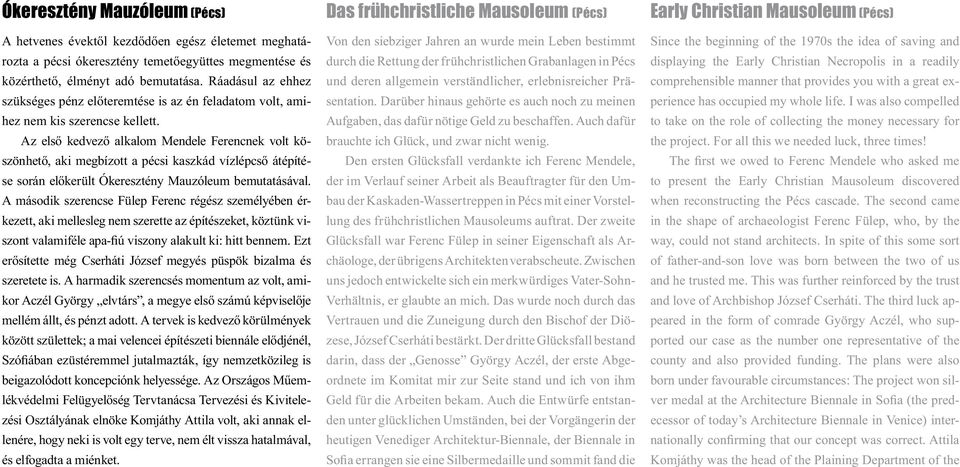 Ókeresztény Mauzóleum (Pécs)

A hetvenes évektől kezdődően egész életemet meghatározta a pécsi ókeresztény temetőegyüttes megmentése és közérthető, élményt adó bemutatása. Ráadásul az ehhez szükséges pénz előteremtése is az én feladatom volt, amihez nem kis szerencse kellett.

Az első kedvező alkalom Mendele Ferencnek volt köszönhető, aki megbízott a pécsi kaszkád vízlépcső átépítése során előkerült Ókeresztény Mauzóleum bemutatásával. A második szerencse Fülep Ferenc régész személyében érkezett, aki mellesleg nem szerette az építészeket, köztünk viszont valamiféle apa-fiú viszony alakult ki: hitt bennem. Ezt erősítette még Cserháti József megyés püspök bizalma és szeretete is. A harmadik szerencsés momentum az volt, amikor Aczél György „elvtárs", a megye első számú képviselője mellém állt, és pénzt adott. A tervek is kedvező körülmények között születtek; a mai velencei építészeti biennále elődjénél, Szófiában ezüstéremmel jutalmazták, így nemzetközileg is beigazolódott koncepciónk helyessége. Az Országos Műemlékvédelmi Felügyelőség Tervtanácsa Tervezési és Kivitelezési Osztályának elnöke Komjáthy Attila volt, aki annak ellenére, hogy neki is volt egy terve, nem élt vissza hatalmával, és elfogadta a miénket.

Das frühchristliche Mausoleum (Pécs)

Von den siebziger Jahren an wurde mein Leben bestimmt durch die Rettung der frühchristlichen Grabanlagen in Pécs und deren allgemein verständlicher, erlebnisreicher Präsentation. Darüber hinaus gehörte es auch noch zu meinen Aufgaben, das dafür nötige Geld zu beschaffen. Auch dafür brauchte ich Glück, und zwar nicht wenig.

Den ersten Glücksfall verdankte ich Ferenc Mendele, der im Verlauf seiner Arbeit als Beauftragter für den Umbau der Kaskaden-Wassertreppen in Pécs mit einer Vorstellung des frühchristlichen Mausoleums auftrat. Der zweite Glücksfall war Ferenc Fülep in seiner Eigenschaft als Archäologe, der übrigens Architekten verabscheute. Zwischen uns jedoch entwickelte sich ein merkwürdiges Vater-Sohn-Verhältnis, er glaubte an mich. Das wurde noch durch das Vertrauen und die Zuneigung durch den Bischof der Diözese, József Cserháti bestärkt. Der dritte Glücksfall bestand darin, dass der „Genosse" György Aczél, der erste Abgeordnete im Komitat mir zur Seite stand und ich von ihm Geld für die Arbeiten bekam. Auch die Entwürfe entstanden unter glücklichen Umständen, bei der Vorgängerin der heutigen Venediger Architektur-Biennale, der Biennale in Sofia errangen sie eine Silbermedaille und sommit fand die

Early Christian Mausoleum (Pécs)

Since the beginning of the 1970s the idea of saving and displaying the Early Christian Necropolis in a readily comprehensible manner that provides you with a great experience has occupied my whole life. I was also compelled to take on the role of collecting the money necessary for the project. For all this we needed luck, three times!

The first we owed to Ferenc Mendele who asked me to present the Early Christian Mausoleum discovered when reconstructing the Pécs cascade. The second came in the shape of archaeologist Ferenc Fülep, who, by the way, could not stand architects. In spite of this some sort of father-and-son love was born between the two of us and he trusted me. This was further reinforced by the trust and love of Archbishop József Cserháti. The third luck appeared in the form of comrade György Aczél, who supported our case as the number one representative of the county and also provided funding. The plans were also born under favourable circumstances: The project won silver medal at the Architecture Biennale in Sofia (the predecessor of today's Architecture Biennale in Venice) internationally confirming that our concept was correct. Attila Komjáthy was the head of the Plaining Department of the